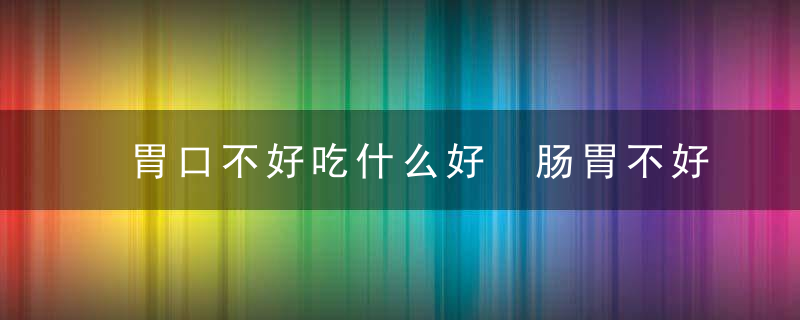 胃口不好吃什么好　肠胃不好